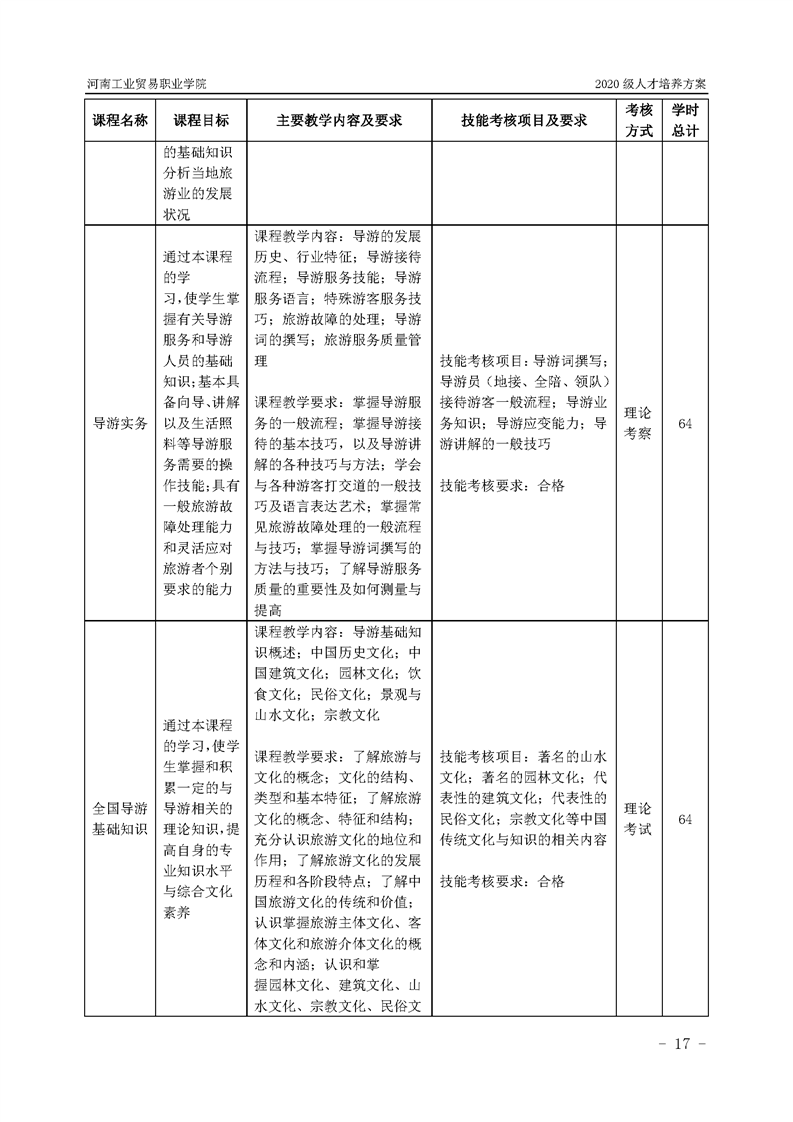 河南工业贸易职业学院　　2020 级人才培养方案

| 课程名称 | 课程目标 | 主要教学内容及要求 | 技能考核项目及要求 | 考核方式 | 学时总计 |
|---|---|---|---|---|---|
| | 的基础知识分析当地旅游业的发展状况 | | | | |
| 导游实务 | 通过本课程的学习，使学生掌握有关导游服务和导游人员的基础知识；基本具备向导、讲解以及生活照料等导游服务需要的操作技能；具有一般旅游故障处理能力和灵活应对旅游者个别要求的能力 | 课程教学内容：导游的发展历史、行业特征；导游接待流程；导游服务技能；导游服务语言；特殊游客服务技巧；旅游故障的处理；导游词的撰写；旅游服务质量管理<br><br>课程教学要求：掌握导游服务的一般流程；掌握导游接待的基本技巧，以及导游讲解的各种技巧与方法；学会与各种游客打交道的一般技巧及语言表达艺术；掌握常见旅游故障处理的一般流程与技巧；掌握导游词撰写的方法与技巧；了解导游服务质量的重要性及如何测量与提高 | 技能考核项目：导游词撰写；导游员（地接、全陪、领队）接待游客一般流程；导游业务知识；导游应变能力；导游讲解的一般技巧<br><br>技能考核要求：合格 | 理论考察 | 64 |
| 全国导游基础知识 | 通过本课程的学习，使学生掌握和积累一定的与导游相关的理论知识，提高自身的专业知识水平与综合文化素养 | 课程教学内容：导游基础知识概述；中国历史文化；中国建筑文化；园林文化；饮食文化；民俗文化；景观与山水文化；宗教文化<br><br>课程教学要求：了解旅游与文化的概念；文化的结构、类型和基本特征；了解旅游文化的概念、特征和结构；充分认识旅游文化的地位和作用；了解旅游文化的发展历程和各阶段特点；了解中国旅游文化的传统和价值；认识掌握旅游主体文化、客体文化和旅游介体文化的概念和内涵；认识和掌握园林文化、建筑文化、山水文化、宗教文化、民俗文 | 技能考核项目：著名的山水文化；著名的园林文化；代表性的建筑文化；代表性的民俗文化；宗教文化等中国传统文化与知识的相关内容<br><br>技能考核要求：合格 | 理论考试 | 64 |

- 17 -